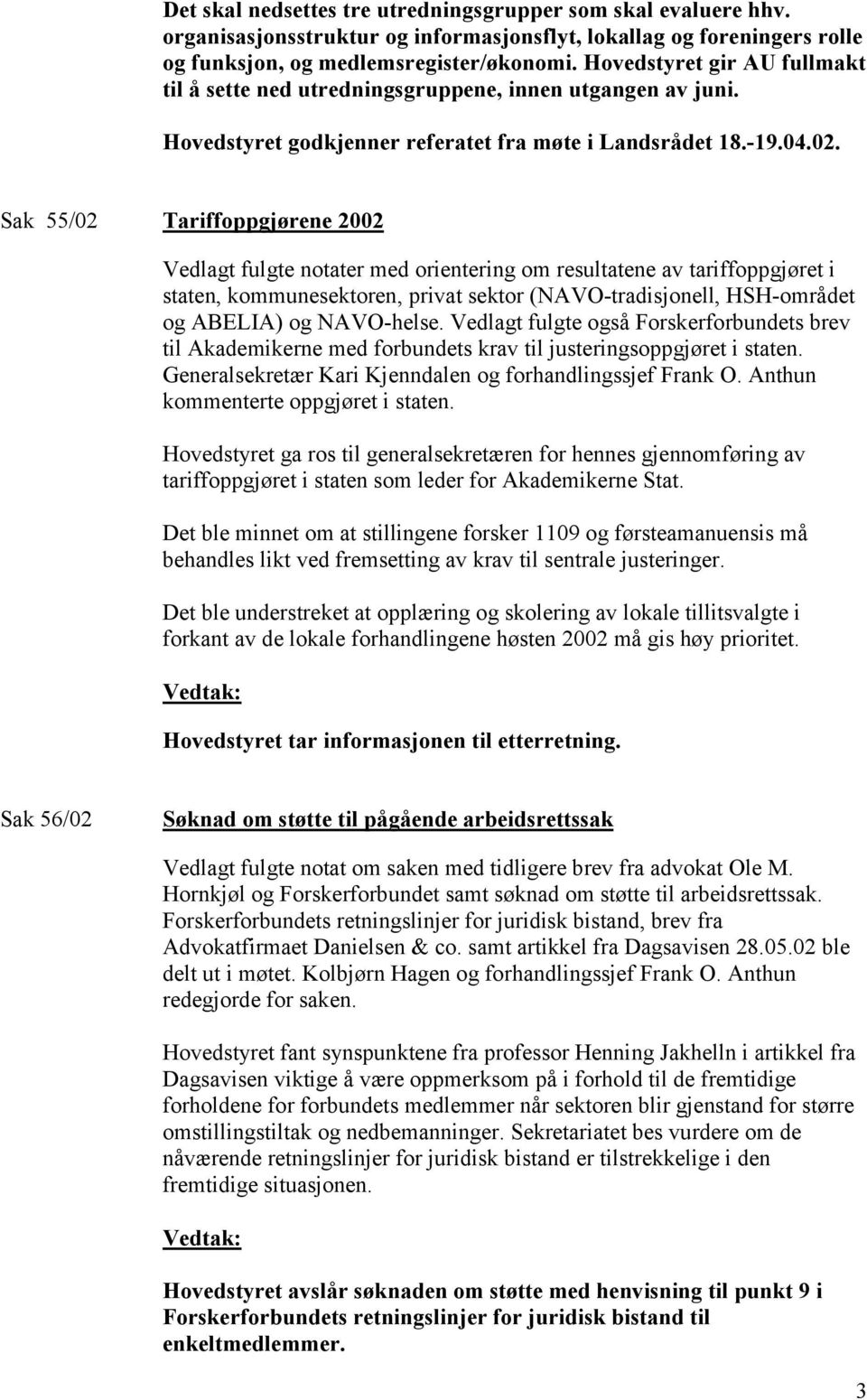 Det skal nedsettes tre utredningsgrupper som skal evaluere hhv. organisasjonsstruktur og informasjonsflyt, lokallag og foreningers rolle og funksjon, og medlemsregister/økonomi. Hovedstyret gir AU fullmakt til å sette ned utredningsgruppene, innen utgangen av juni.

Hovedstyret godkjenner referatet fra møte i Landsrådet 18.-19.04.02.

Sak 55/02 Tariffoppgjørene 2002

Vedlagt fulgte notater med orientering om resultatene av tariffoppgjøret i staten, kommunesektoren, privat sektor (NAVO-tradisjonell, HSH-området og ABELIA) og NAVO-helse. Vedlagt fulgte også Forskerforbundets brev til Akademikerne med forbundets krav til justeringsoppgjøret i staten. Generalsekretær Kari Kjenndalen og forhandlingssjef Frank O. Anthun kommenterte oppgjøret i staten.

Hovedstyret ga ros til generalsekretæren for hennes gjennomføring av tariffoppgjøret i staten som leder for Akademikerne Stat.

Det ble minnet om at stillingene forsker 1109 og førsteamanuensis må behandles likt ved fremsetting av krav til sentrale justeringer.

Det ble understreket at opplæring og skolering av lokale tillitsvalgte i forkant av de lokale forhandlingene høsten 2002 må gis høy prioritet.

Vedtak:

Hovedstyret tar informasjonen til etterretning.

Sak 56/02 Søknad om støtte til pågående arbeidsrettssak

Vedlagt fulgte notat om saken med tidligere brev fra advokat Ole M. Hornkjøl og Forskerforbundet samt søknad om støtte til arbeidsrettssak. Forskerforbundets retningslinjer for juridisk bistand, brev fra Advokatfirmaet Danielsen & co. samt artikkel fra Dagsavisen 28.05.02 ble delt ut i møtet. Kolbjørn Hagen og forhandlingssjef Frank O. Anthun redegjorde for saken.

Hovedstyret fant synspunktene fra professor Henning Jakhelln i artikkel fra Dagsavisen viktige å være oppmerksom på i forhold til de fremtidige forholdene for forbundets medlemmer når sektoren blir gjenstand for større omstillingstiltak og nedbemanninger. Sekretariatet bes vurdere om de nåværende retningslinjer for juridisk bistand er tilstrekkelige i den fremtidige situasjonen.

Vedtak:

Hovedstyret avslår søknaden om støtte med henvisning til punkt 9 i Forskerforbundets retningslinjer for juridisk bistand til enkeltmedlemmer.

3